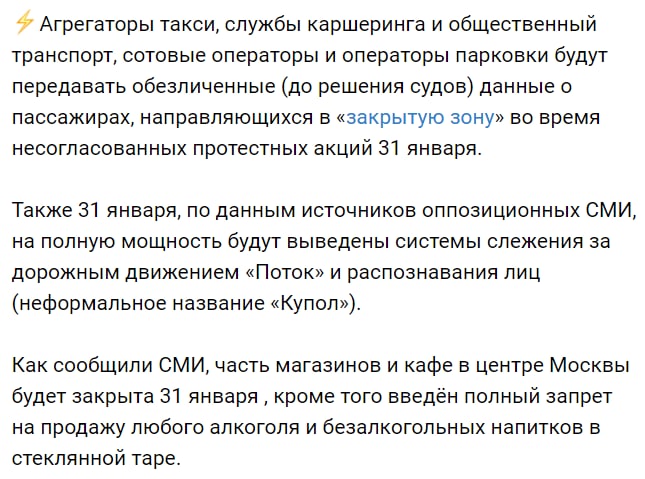 ⚡ Агрегаторы такси, службы каршеринга и общественный транспорт, сотовые операторы и операторы парковки будут передавать обезличенные (до решения судов) данные о пассажирах, направляющихся в «закрытую зону» во время несогласованных протестных акций 31 января.

Также 31 января, по данным источников оппозиционных СМИ, на полную мощность будут выведены системы слежения за дорожным движением «Поток» и распознавания лиц (неформальное название «Купол»).

Как сообщили СМИ, часть магазинов и кафе в центре Москвы будет закрыта 31 января , кроме того введён полный запрет на продажу любого алкоголя и безалкогольных напитков в стеклянной таре.